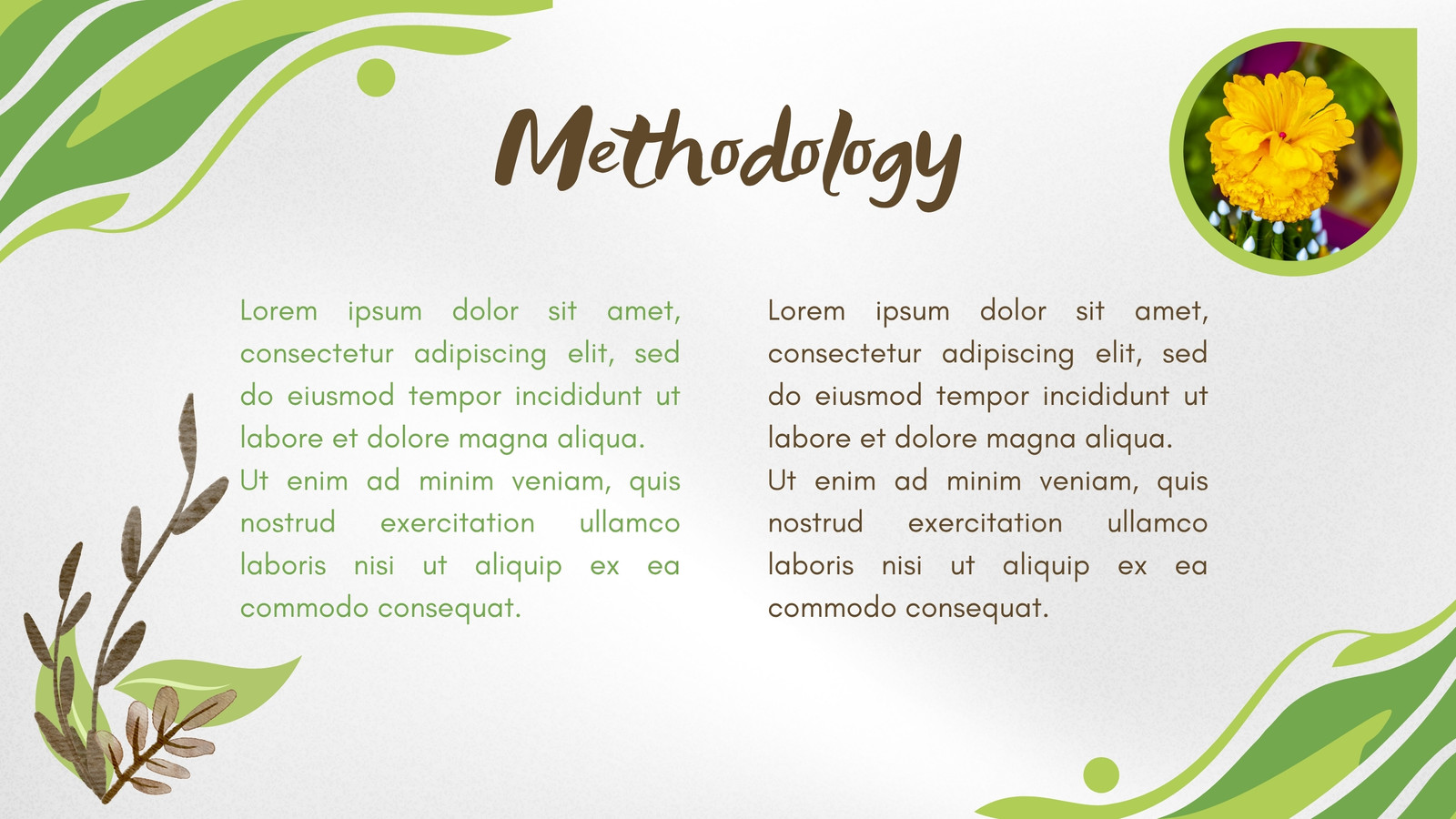 Methodology

Lorem ipsum dolor sit amet, consectetur adipiscing elit, sed do eiusmod tempor incididunt ut labore et dolore magna aliqua.

Ut enim ad minim veniam, quis nostrud exercitation ullamco laboris nisi ut aliquip ex ea commodo consequat.

Lorem ipsum dolor sit amet, consectetur adipiscing elit, sed do eiusmod tempor incididunt ut labore et dolore magna aliqua.

Ut enim ad minim veniam, quis nostrud exercitation ullamco laboris nisi ut aliquip ex ea commodo consequat.